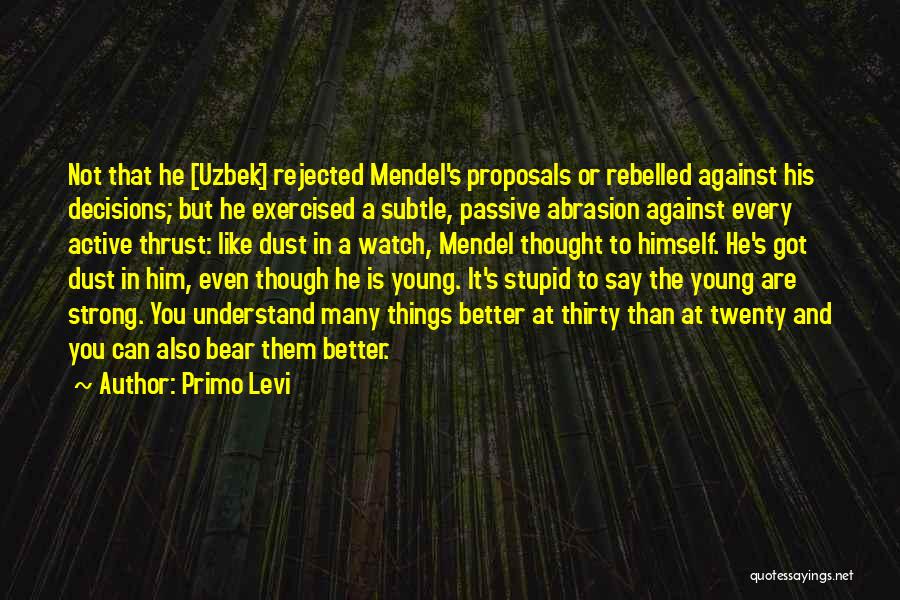 Not that he [Uzbek] rejected Mendel's proposals or rebelled against his decisions; but he exercised a subtle, passive abrasion against every active thrust: like dust in a watch, Mendel thought to himself. He's got dust in him, even though he is young. It's stupid to say the young are strong. You understand many things better at thirty than at twenty and you can also bear them better.

~ Author: Primo Levi

quotessayings.net